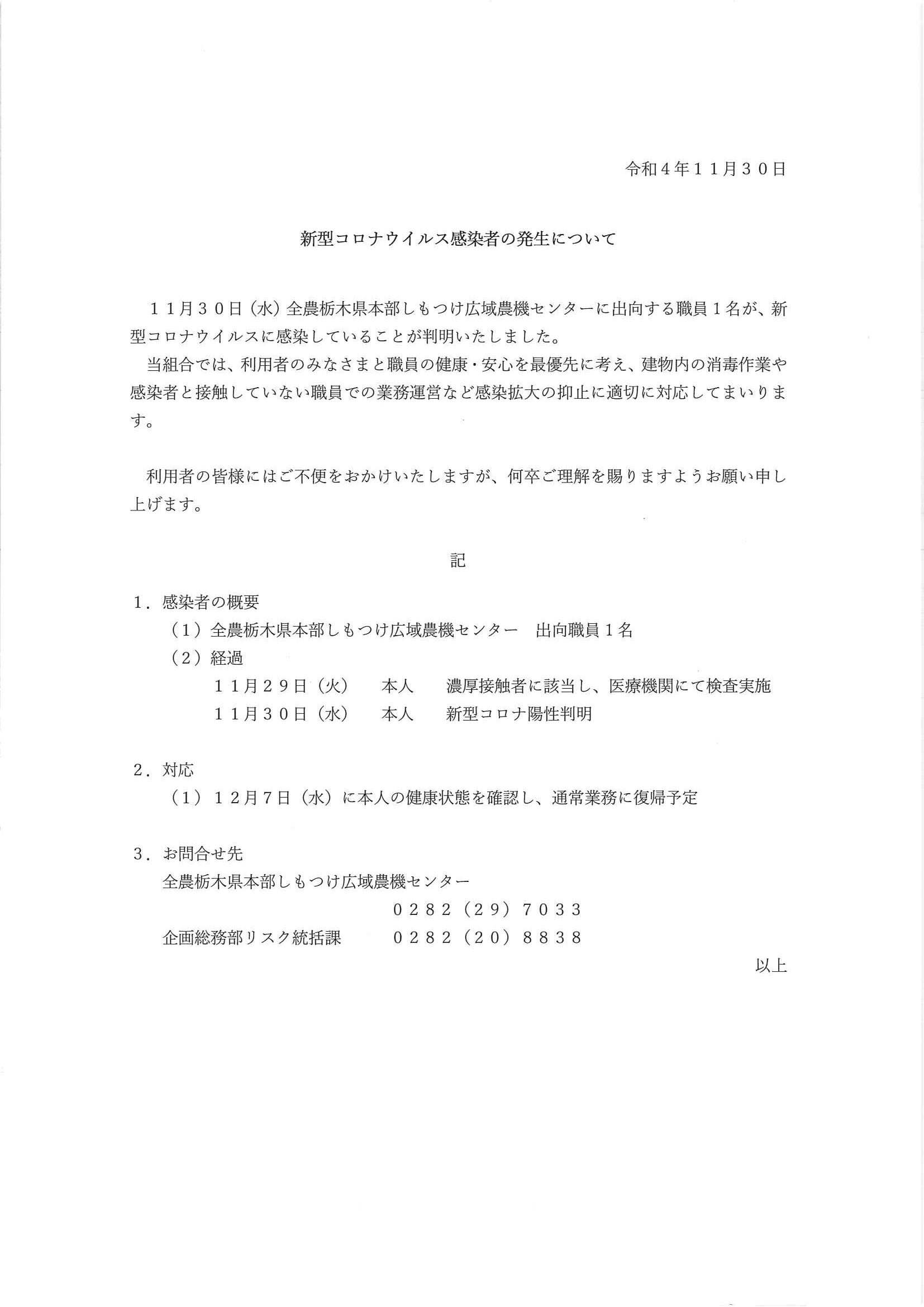 令和４年１１月３０日

新型コロナウイルス感染者の発生について

１１月３０日（水）全農栃木県本部しもつけ広域農機センターに出向する職員１名が、新型コロナウイルスに感染していることが判明いたしました。
当組合では、利用者のみなさまと職員の健康・安心を最優先に考え、建物内の消毒作業や感染者と接触していない職員での業務運営など感染拡大の抑止に適切に対応してまいります。

利用者の皆様にはご不便をおかけいたしますが、何卒ご理解を賜りますようお願い申し上げます。

記

１．感染者の概要
（１）全農栃木県本部しもつけ広域農機センター　出向職員１名
（２）経過
１１月２９日（火）　本人　濃厚接触者に該当し、医療機関にて検査実施
１１月３０日（水）　本人　新型コロナ陽性判明

２．対応
（１）１２月７日（水）に本人の健康状態を確認し、通常業務に復帰予定

３．お問合せ先
全農栃木県本部しもつけ広域農機センター
０２８２（２９）７０３３
企画総務部リスク統括課　０２８２（２０）８８３８

以上